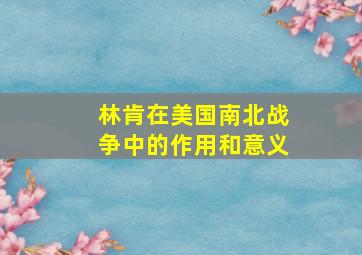 林肯在美国南北战争中的作用和意义